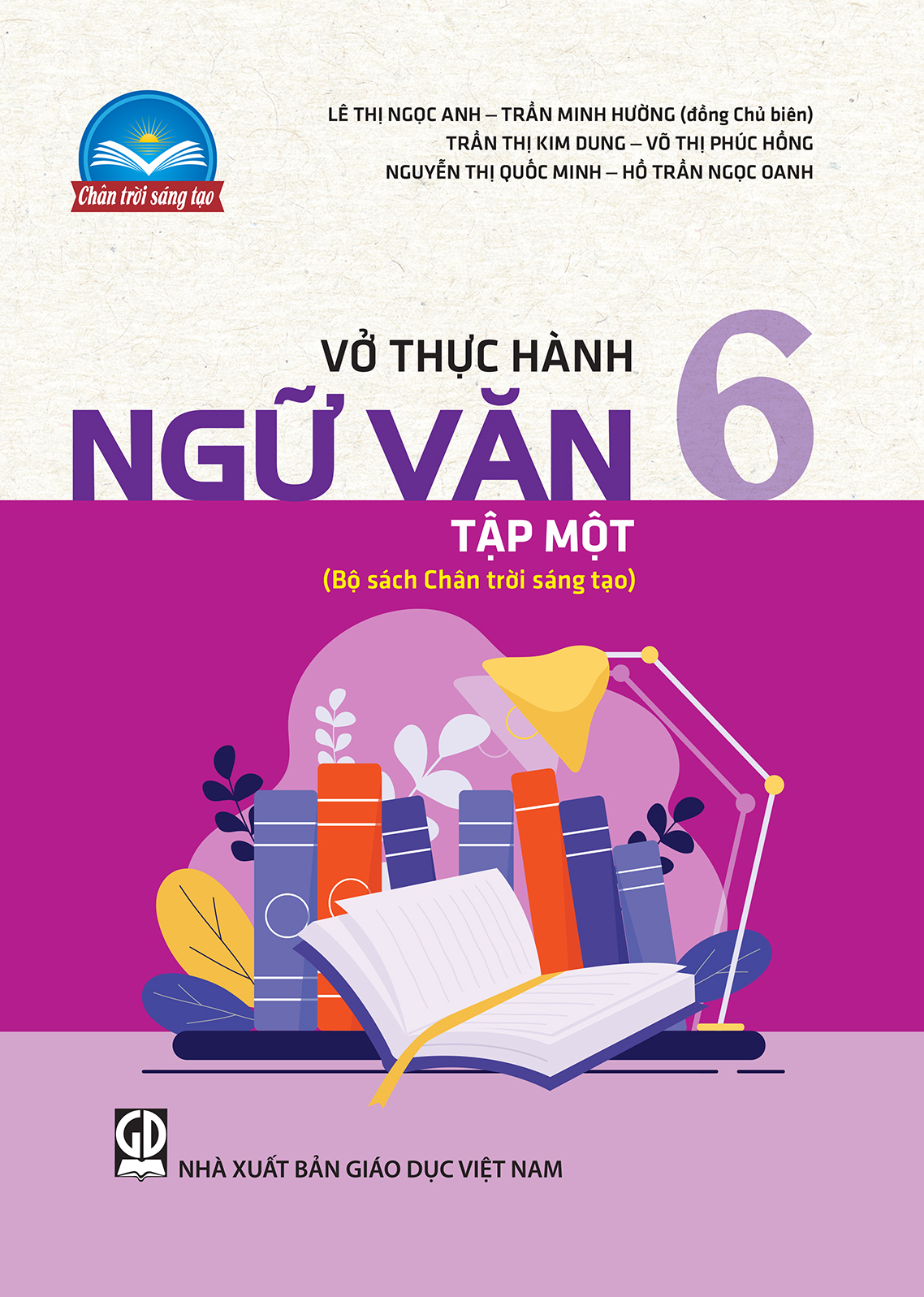 Chân trời sáng tạo

LÊ THỊ NGỌC ANH – TRẦN MINH HƯỜNG (đồng Chủ biên)
TRẦN THỊ KIM DUNG – VÕ THỊ PHÚC HỒNG
NGUYỄN THỊ QUỐC MINH – HỒ TRẦN NGỌC OANH

VỞ THỰC HÀNH
NGỮ VĂN 6
TẬP MỘT
(Bộ sách Chân trời sáng tạo)

GD
NHÀ XUẤT BẢN GIÁO DỤC VIỆT NAM